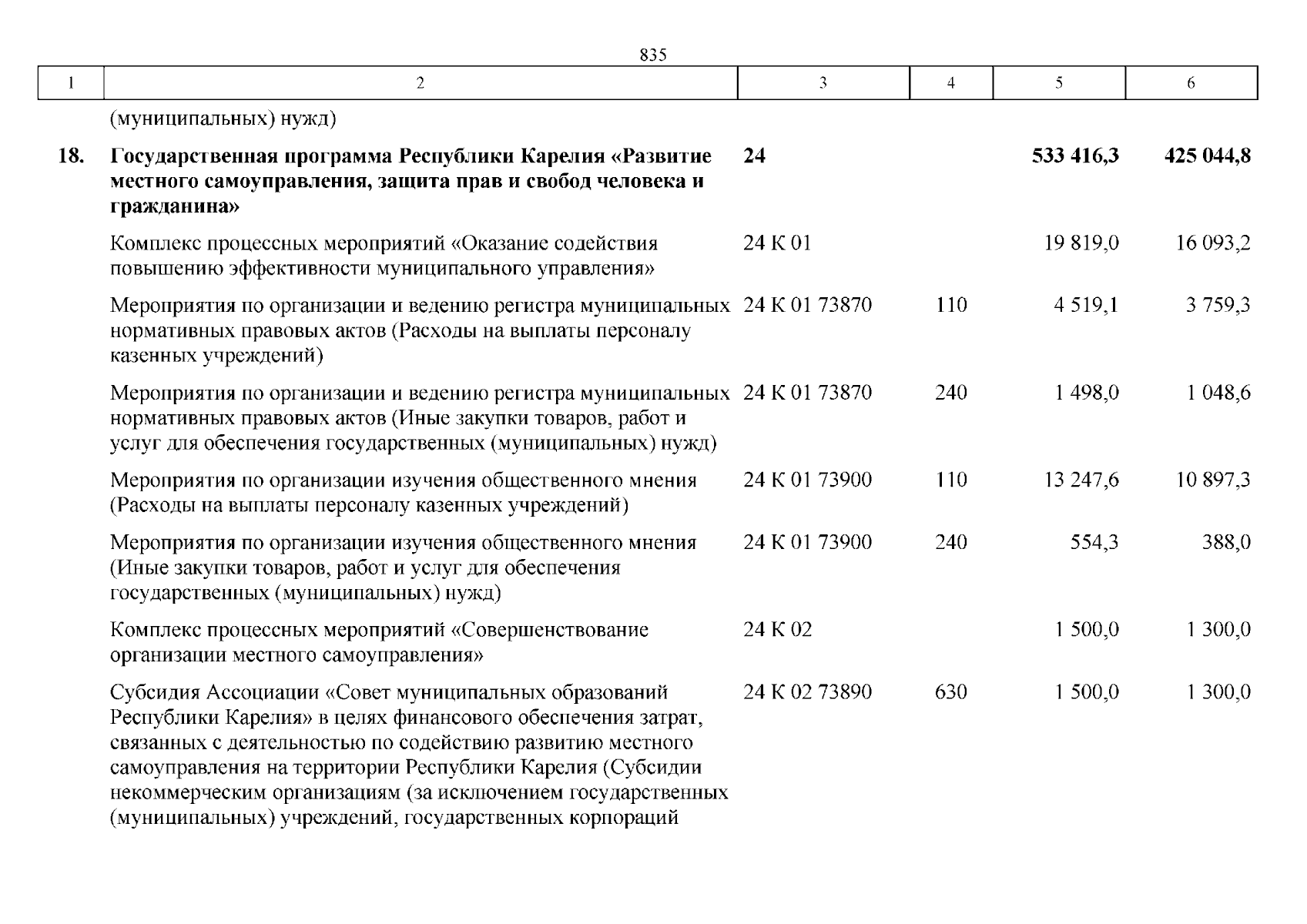 835

| 1 | 2 | 3 | 4 | 5 | 6 |
|---|---|---|---|---|---|
| | (муниципальных) нужд) | | | | |
| **18.** | **Государственная программа Республики Карелия «Развитие местного самоуправления, защита прав и свобод человека и гражданина»** | **24** | | **533 416,3** | **425 044,8** |
| | Комплекс процессных мероприятий «Оказание содействия повышению эффективности муниципального управления» | 24 К 01 | | 19 819,0 | 16 093,2 |
| | Мероприятия по организации и ведению регистра муниципальных нормативных правовых актов (Расходы на выплаты персоналу казенных учреждений) | 24 К 01 73870 | 110 | 4 519,1 | 3 759,3 |
| | Мероприятия по организации и ведению регистра муниципальных нормативных правовых актов (Иные закупки товаров, работ и услуг для обеспечения государственных (муниципальных) нужд) | 24 К 01 73870 | 240 | 1 498,0 | 1 048,6 |
| | Мероприятия по организации изучения общественного мнения (Расходы на выплаты персоналу казенных учреждений) | 24 К 01 73900 | 110 | 13 247,6 | 10 897,3 |
| | Мероприятия по организации изучения общественного мнения (Иные закупки товаров, работ и услуг для обеспечения государственных (муниципальных) нужд) | 24 К 01 73900 | 240 | 554,3 | 388,0 |
| | Комплекс процессных мероприятий «Совершенствование организации местного самоуправления» | 24 К 02 | | 1 500,0 | 1 300,0 |
| | Субсидия Ассоциации «Совет муниципальных образований Республики Карелия» в целях финансового обеспечения затрат, связанных с деятельностью по содействию развитию местного самоуправления на территории Республики Карелия (Субсидии некоммерческим организациям (за исключением государственных (муниципальных) учреждений, государственных корпораций | 24 К 02 73890 | 630 | 1 500,0 | 1 300,0 |